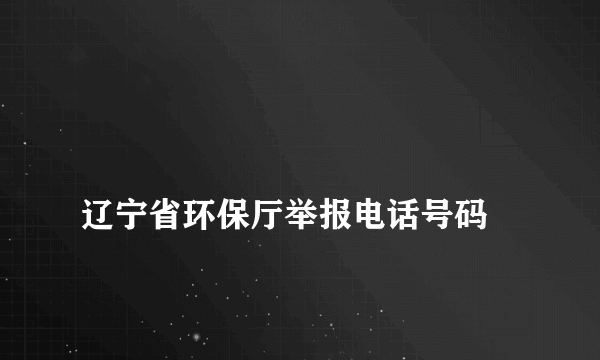 辽宁省环保厅举报电话号码